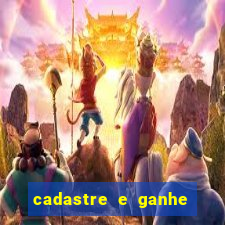 cadastre e ganhe